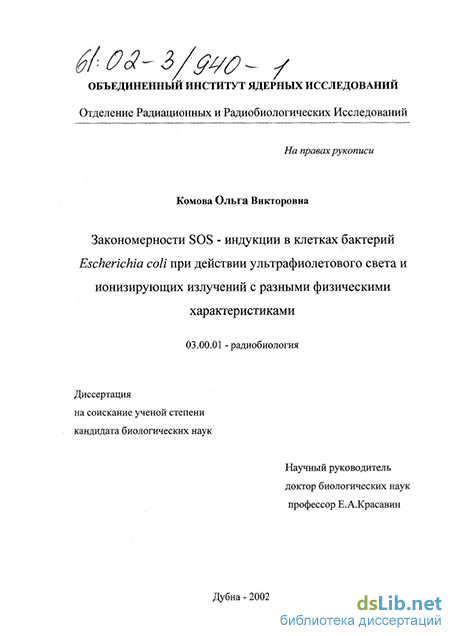 61:02-3/940-1

ОБЪЕДИНЕННЫЙ ИНСТИТУТ ЯДЕРНЫХ ИССЛЕДОВАНИЙ

Отделение Радиационных и Радиобиологических Исследований

На правах рукописи

Комова Ольга Викторовна

Закономерности SOS - индукции в клетках бактерий Escherichia coli при действии ультрафиолетового света и ионизирующих излучений с разными физическими характеристиками

03.00.01 - радиобиология

Диссертация
на соискание ученой степени
кандидата биологических наук

Научный руководитель
доктор биологических наук
профессор Е.А.Красавин

Дубна - 2002

dsLib.net
библиотека диссертаций